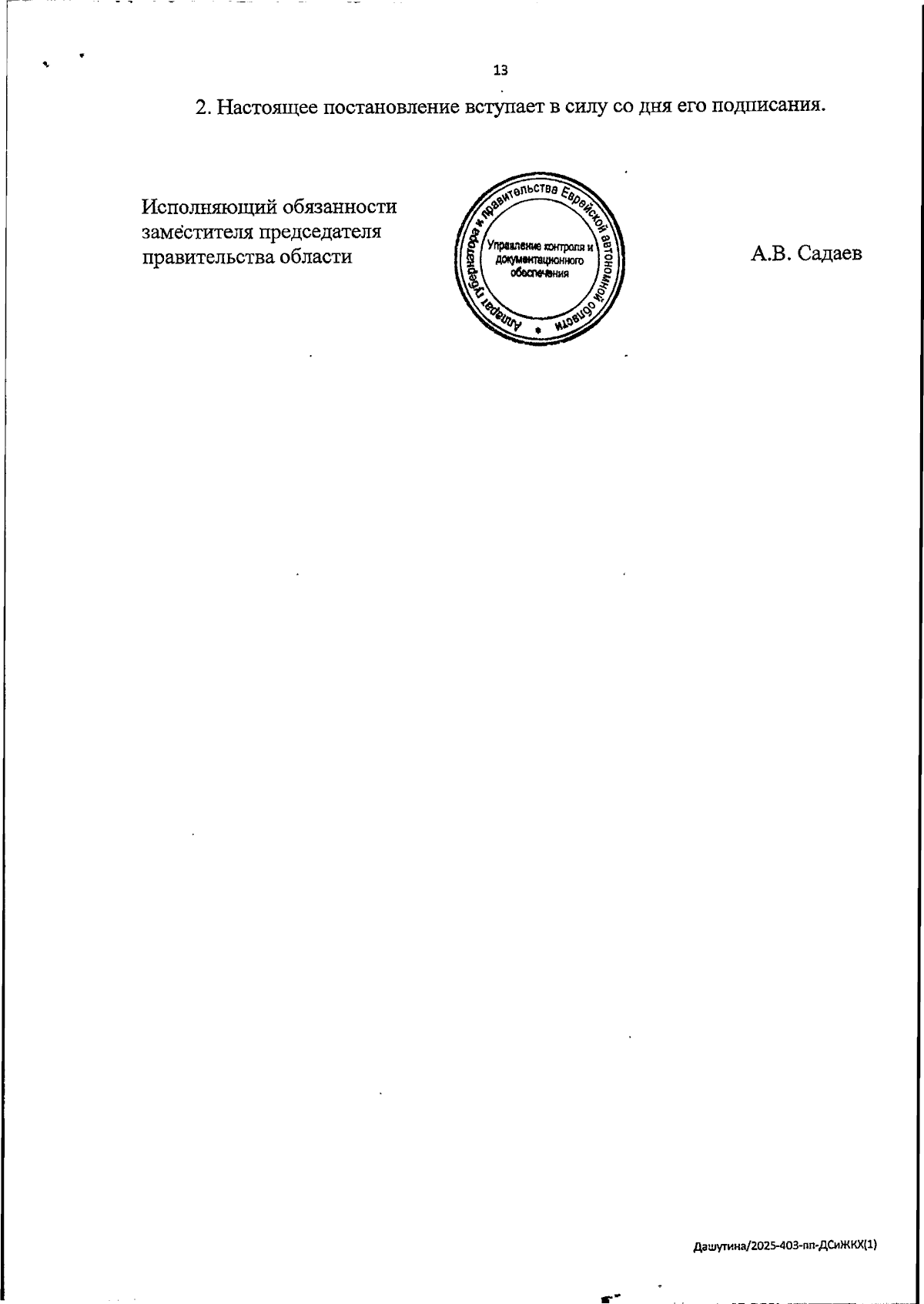 13

2. Настоящее постановление вступает в силу со дня его подписания.

Исполняющий обязанности заместителя председателя правительства области

Аппарат губернатора и правительства Еврейской автономной области
Управление контроля и документационного обеспечения

А.В. Садаев

Дашутина/2025-403-пп-ДСиЖКХ(1)